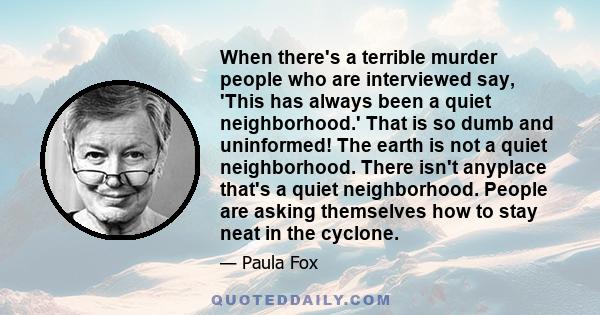 When there's a terrible murder people who are interviewed say, 'This has always been a quiet neighborhood.' That is so dumb and uninformed! The earth is not a quiet neighborhood. There isn't anyplace that's a quiet neighborhood. People are asking themselves how to stay neat in the cyclone.

— Paula Fox

QUOTEDDAILY.COM